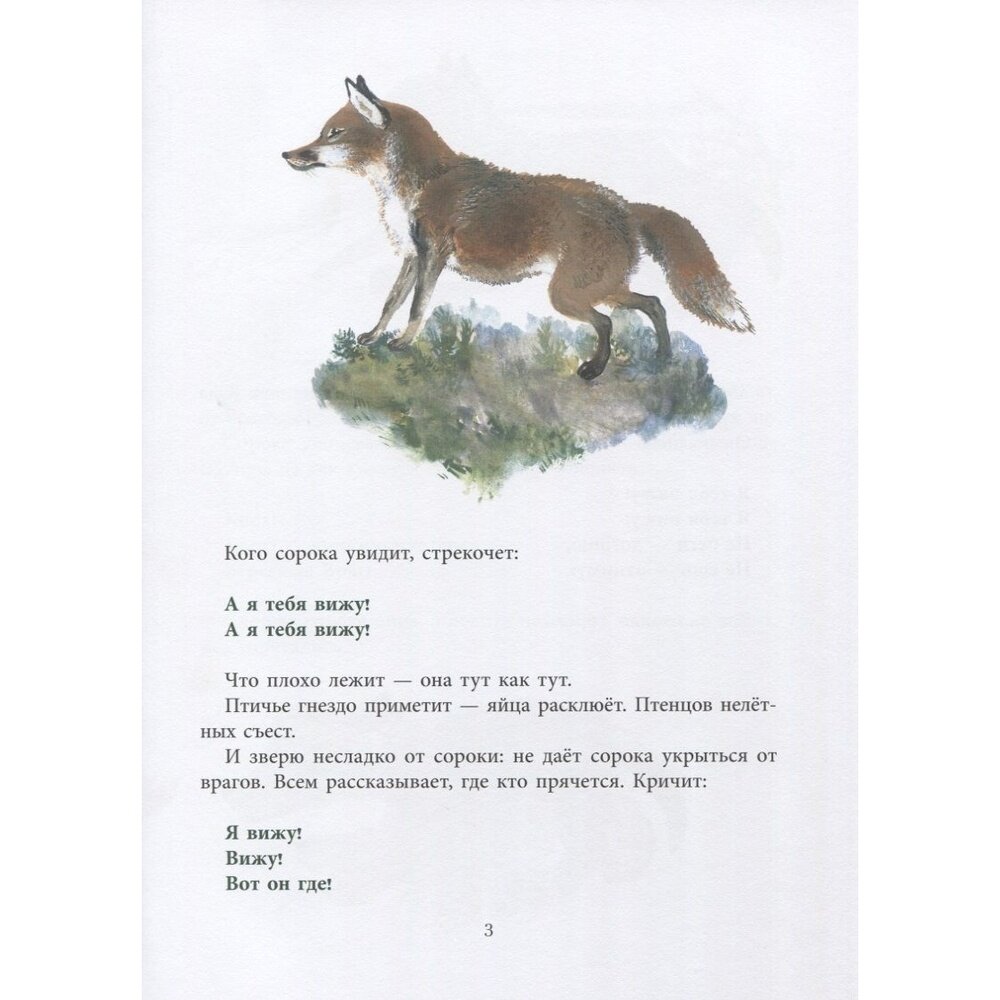 Кого сорока увидит, стрекочет:

А я тебя вижу!
А я тебя вижу!

Что плохо лежит — она тут как тут.

Птичье гнездо приметит — яйца расклюёт. Птенцов нелётных съест.

И зверю несладко от сороки: не даёт сорока укрыться от врагов. Всем рассказывает, где кто прячется. Кричит:

Я вижу!
Вижу!
Вот он где!

3